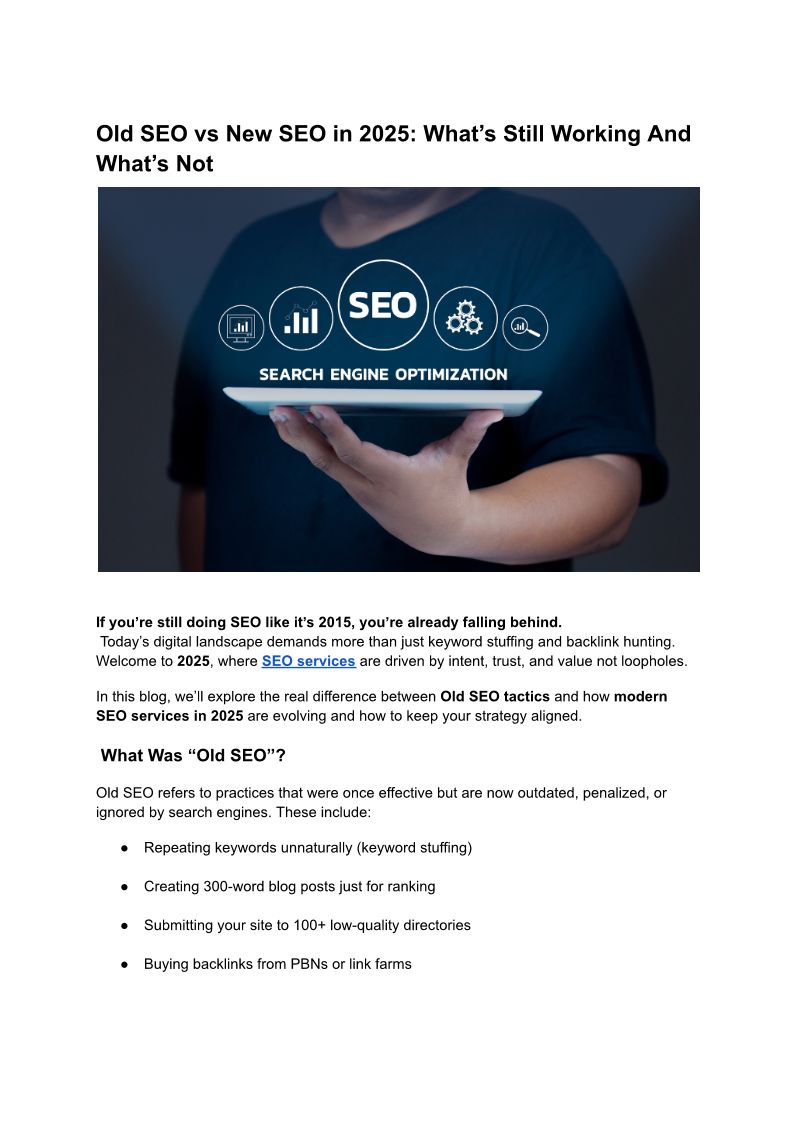 Old SEO vs New SEO in 2025: What's Still Working And What's Not

SEO

SEARCH ENGINE OPTIMIZATION

If you're still doing SEO like it's 2015, you're already falling behind.
Today's digital landscape demands more than just keyword stuffing and backlink hunting. Welcome to 2025, where SEO services are driven by intent, trust, and value not loopholes.

In this blog, we'll explore the real difference between Old SEO tactics and how modern SEO services in 2025 are evolving and how to keep your strategy aligned.

What Was "Old SEO"?

Old SEO refers to practices that were once effective but are now outdated, penalized, or ignored by search engines. These include:

• Repeating keywords unnaturally (keyword stuffing)

• Creating 300-word blog posts just for ranking

• Submitting your site to 100+ low-quality directories

• Buying backlinks from PBNs or link farms